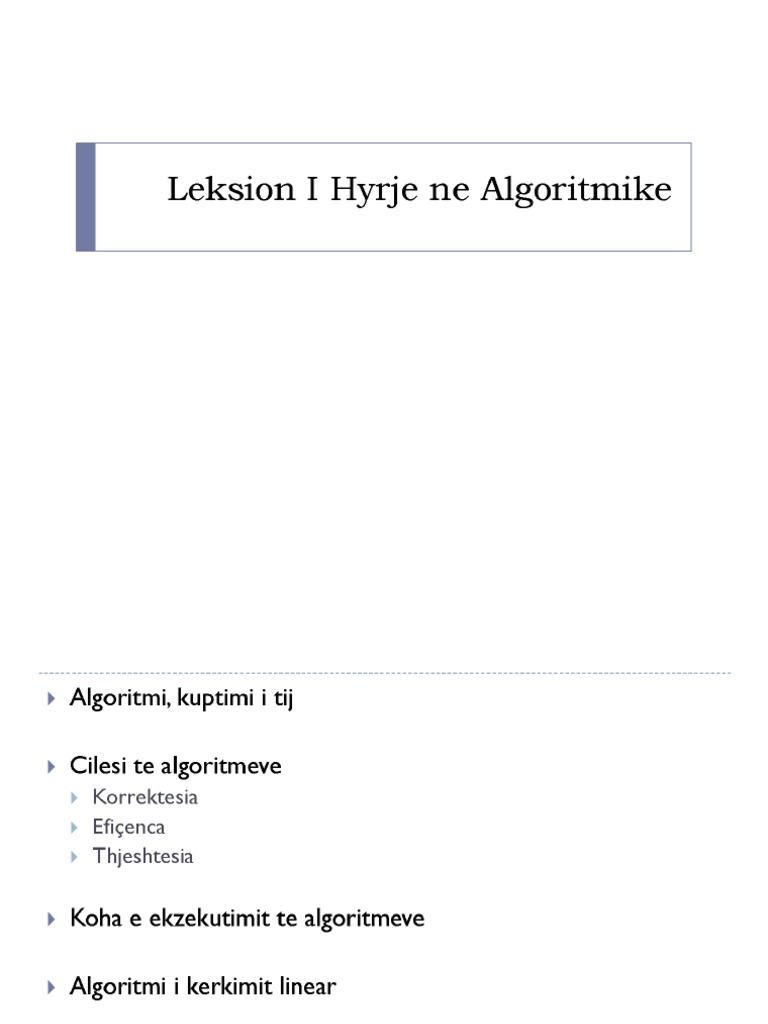 Leksion I Hyrje ne Algoritmike

Algoritmi, kuptimi i tij

Cilesi te algoritmeve
Korrektesia
Efiçenca
Thjeshtesia

Koha e ekzekutimit te algoritmeve

Algoritmi i kerkimit linear